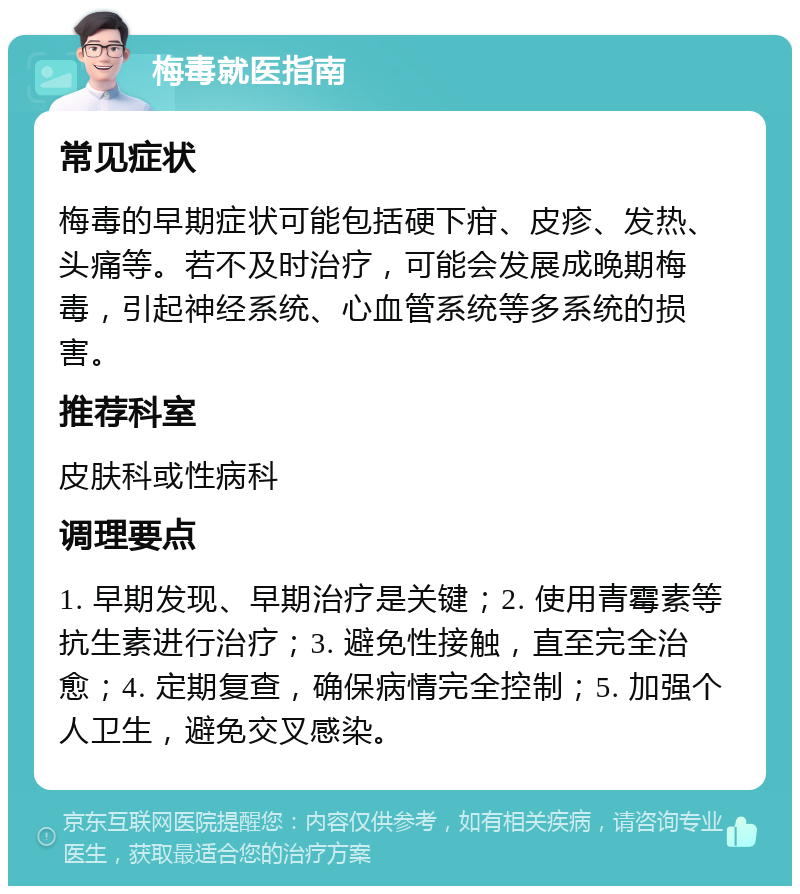 梅毒就医指南

常见症状

梅毒的早期症状可能包括硬下疳、皮疹、发热、头痛等。若不及时治疗，可能会发展成晚期梅毒，引起神经系统、心血管系统等多系统的损害。

推荐科室

皮肤科或性病科

调理要点

1. 早期发现、早期治疗是关键；2. 使用青霉素等抗生素进行治疗；3. 避免性接触，直至完全治愈；4. 定期复查，确保病情完全控制；5. 加强个人卫生，避免交叉感染。

京东互联网医院提醒您：内容仅供参考，如有相关疾病，请咨询专业医生，获取最适合您的治疗方案